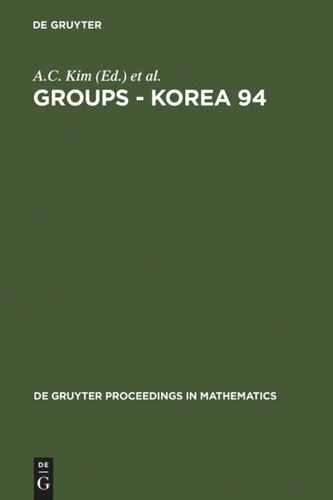 DE GRUYTER

A.C. Kim (Ed.) et al.

GROUPS - KOREA 94

DE GRUYTER PROCEEDINGS IN MATHEMATICS

DE
G